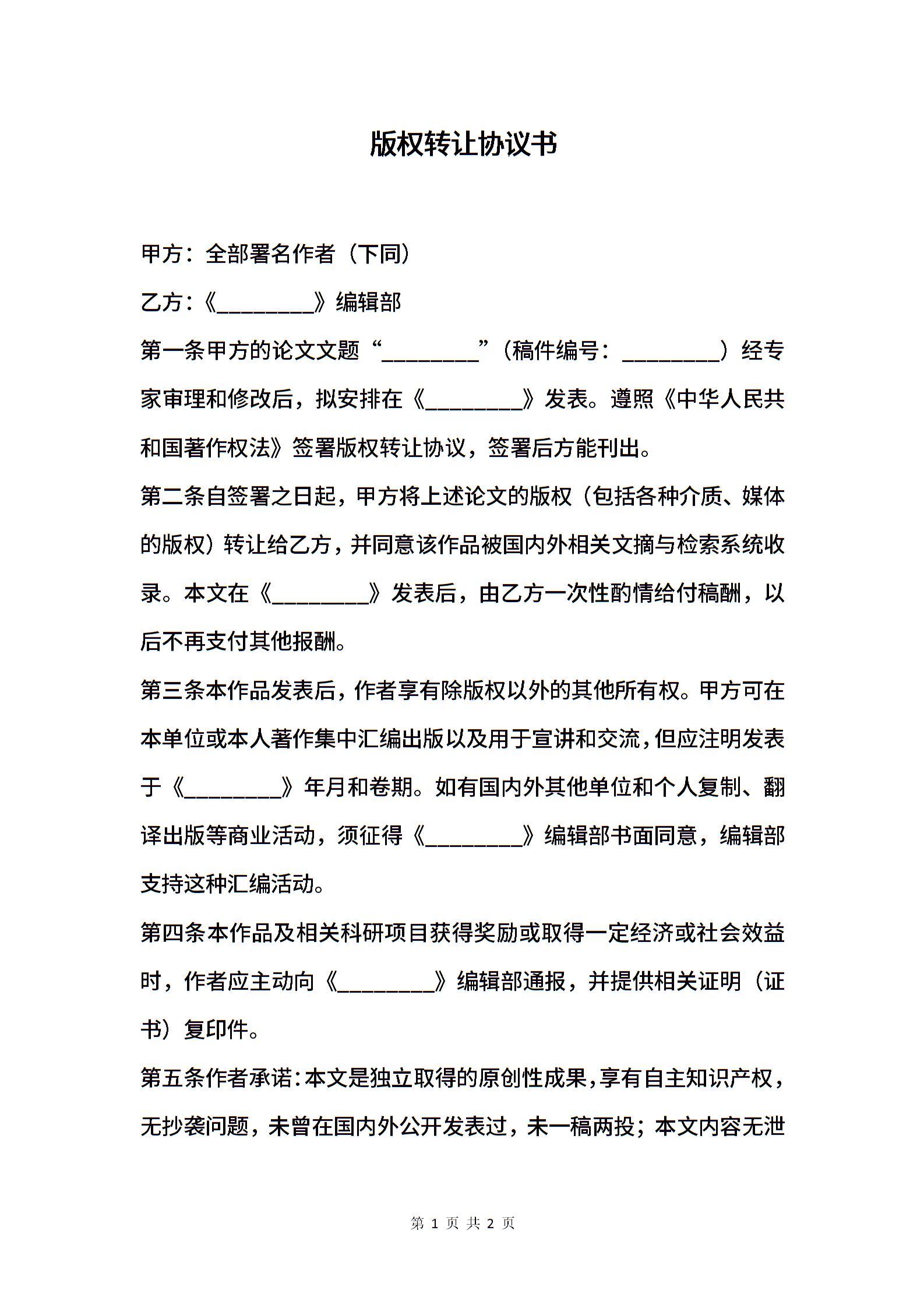 版权转让协议书

甲方：全部署名作者（下同）

乙方：《________》编辑部

第一条甲方的论文文题“________”（稿件编号：________）经专家审理和修改后，拟安排在《________》发表。遵照《中华人民共和国著作权法》签署版权转让协议，签署后方能刊出。

第二条自签署之日起，甲方将上述论文的版权（包括各种介质、媒体的版权）转让给乙方，并同意该作品被国内外相关文摘与检索系统收录。本文在《________》发表后，由乙方一次性酌情给付稿酬，以后不再支付其他报酬。

第三条本作品发表后，作者享有除版权以外的其他所有权。甲方可在本单位或本人著作集中汇编出版以及用于宣讲和交流，但应注明发表于《________》年月和卷期。如有国内外其他单位和个人复制、翻译出版等商业活动，须征得《________》编辑部书面同意，编辑部支持这种汇编活动。

第四条本作品及相关科研项目获得奖励或取得一定经济或社会效益时，作者应主动向《________》编辑部通报，并提供相关证明（证书）复印件。

第五条作者承诺：本文是独立取得的原创性成果，享有自主知识产权，无抄袭问题，未曾在国内外公开发表过，未一稿两投；本文内容无泄

第 1 页 共 2 页